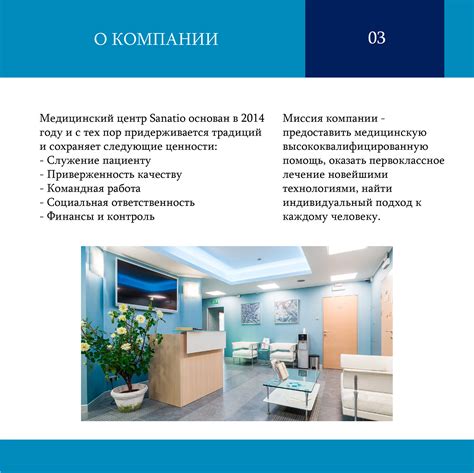 О КОМПАНИИ

03

Медицинский центр Sanatio основан в 2014 году и с тех пор придерживается традиций и сохраняет следующие ценности:
- Служение пациенту
- Приверженность качеству
- Командная работа
- Социальная ответственность
- Финансы и контроль

Миссия компании - предоставить медицинскую высококвалифицированную помощь, оказать первоклассное лечение новейшими технологиями, найти индивидуальный подход к каждому человеку.